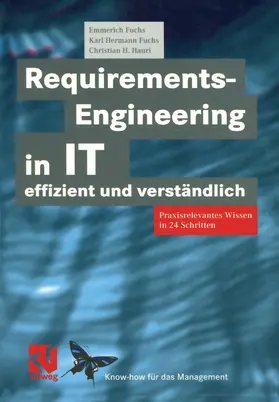 Emmerich Fuchs
Karl Hermann Fuchs
Christian H. Hauri

Requirements-Engineering in IT
effizient und verständlich

Praxisrelevantes Wissen in 24 Schritten

vieweg

Know-how für das Management